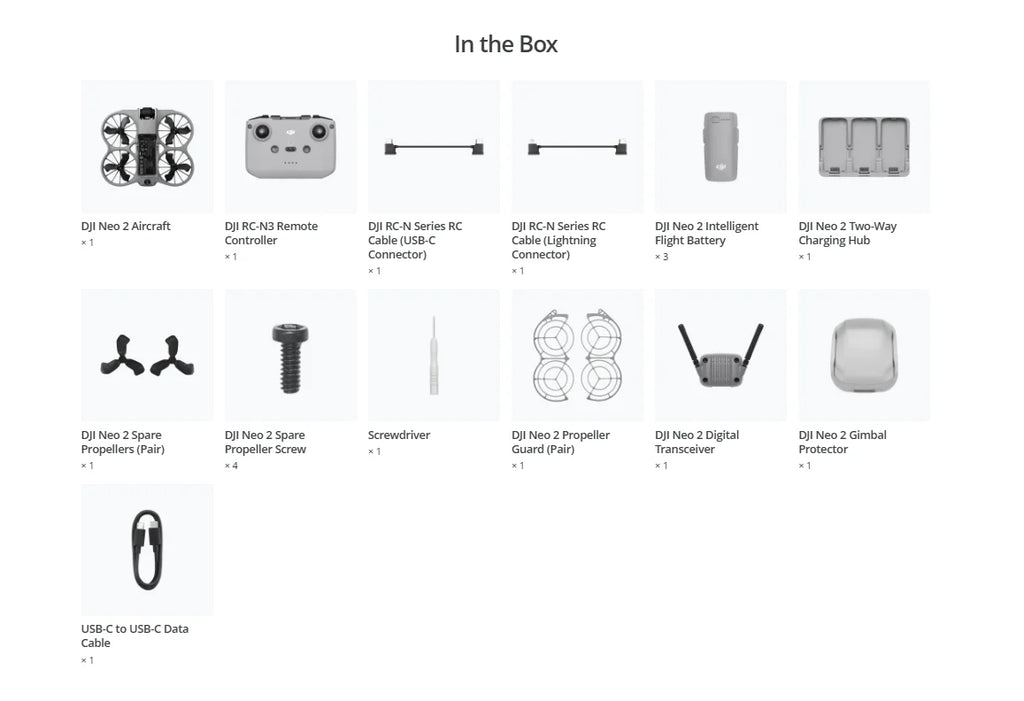 In the Box

DJI Neo 2 Aircraft
× 1

DJI RC-N3 Remote Controller
× 1

DJI RC-N Series RC Cable (USB-C Connector)
× 1

DJI RC-N Series RC Cable (Lightning Connector)
× 1

DJI Neo 2 Intelligent Flight Battery
× 3

DJI Neo 2 Two-Way Charging Hub
× 1

DJI Neo 2 Spare Propellers (Pair)
× 1

DJI Neo 2 Spare Propeller Screw
× 4

Screwdriver
× 1

DJI Neo 2 Propeller Guard (Pair)
× 1

DJI Neo 2 Digital Transceiver
× 1

DJI Neo 2 Gimbal Protector
× 1

USB-C to USB-C Data Cable
× 1